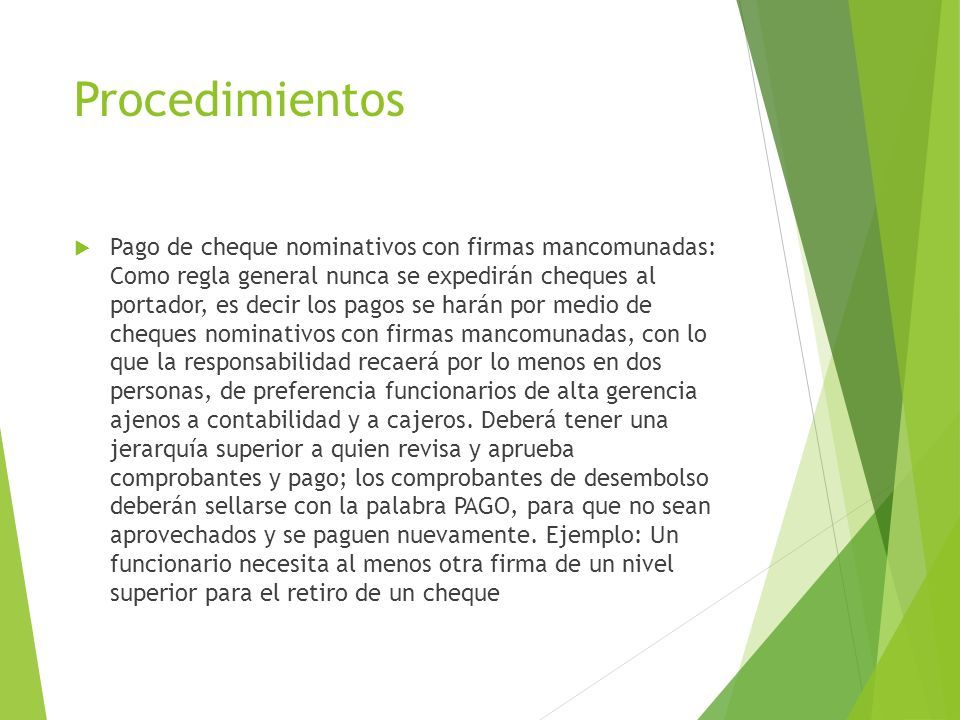 Procedimientos

Pago de cheque nominativos con firmas mancomunadas: Como regla general nunca se expedirán cheques al portador, es decir los pagos se harán por medio de cheques nominativos con firmas mancomunadas, con lo que la responsabilidad recaerá por lo menos en dos personas, de preferencia funcionarios de alta gerencia ajenos a contabilidad y a cajeros. Deberá tener una jerarquía superior a quien revisa y aprueba comprobantes y pago; los comprobantes de desembolso deberán sellarse con la palabra PAGO, para que no sean aprovechados y se paguen nuevamente. Ejemplo: Un funcionario necesita al menos otra firma de un nivel superior para el retiro de un cheque